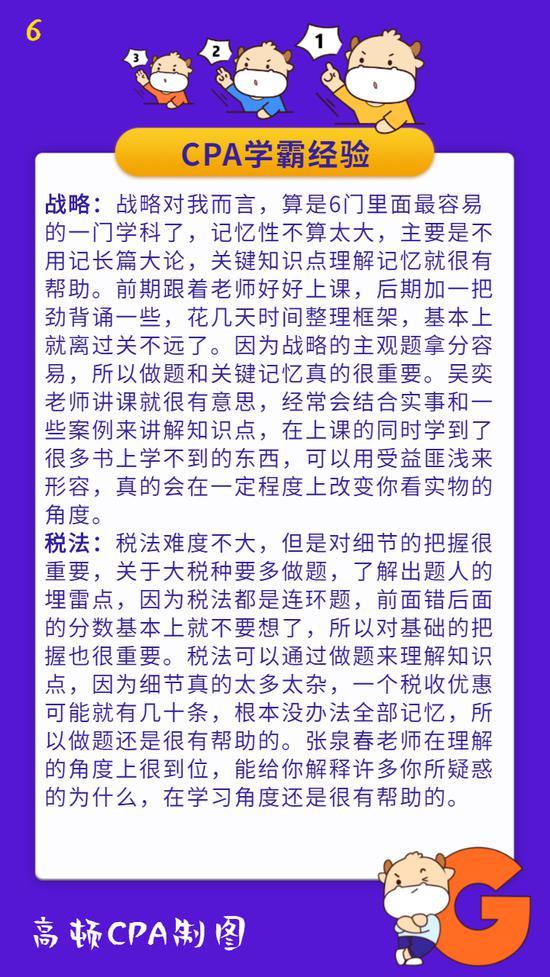 6

3 2 1

CPA学霸经验

战略：战略对我而言，算是6门里面最容易的一门学科了，记忆性不算太大，主要是不用记长篇大论，关键知识点理解记忆就很有帮助。前期跟着老师好好上课，后期加一把劲背诵一些，花几天时间整理框架，基本上就离过关不远了。因为战略的主观题拿分容易，所以做题和关键记忆真的很重要。吴奕老师讲课就很有意思，经常会结合实事和一些案例来讲解知识点，在上课的同时学到了很多书上学不到的东西，可以用受益匪浅来形容，真的会在一定程度上改变你看实物的角度。
税法：税法难度不大，但是对细节的把握很重要，关于大税种要多做题，了解出题人的埋雷点，因为税法都是连环题，前面错后面的分数基本上就不要想了，所以对基础的把握也很重要。税法可以通过做题来理解知识点，因为细节真的太多太杂，一个税收优惠可能就有几十条，根本没办法全部记忆，所以做题还是很有帮助的。张泉春老师在理解的角度上很到位，能给你解释许多你所疑惑的为什么，在学习角度还是很有帮助的。

高顿CPA制图

G